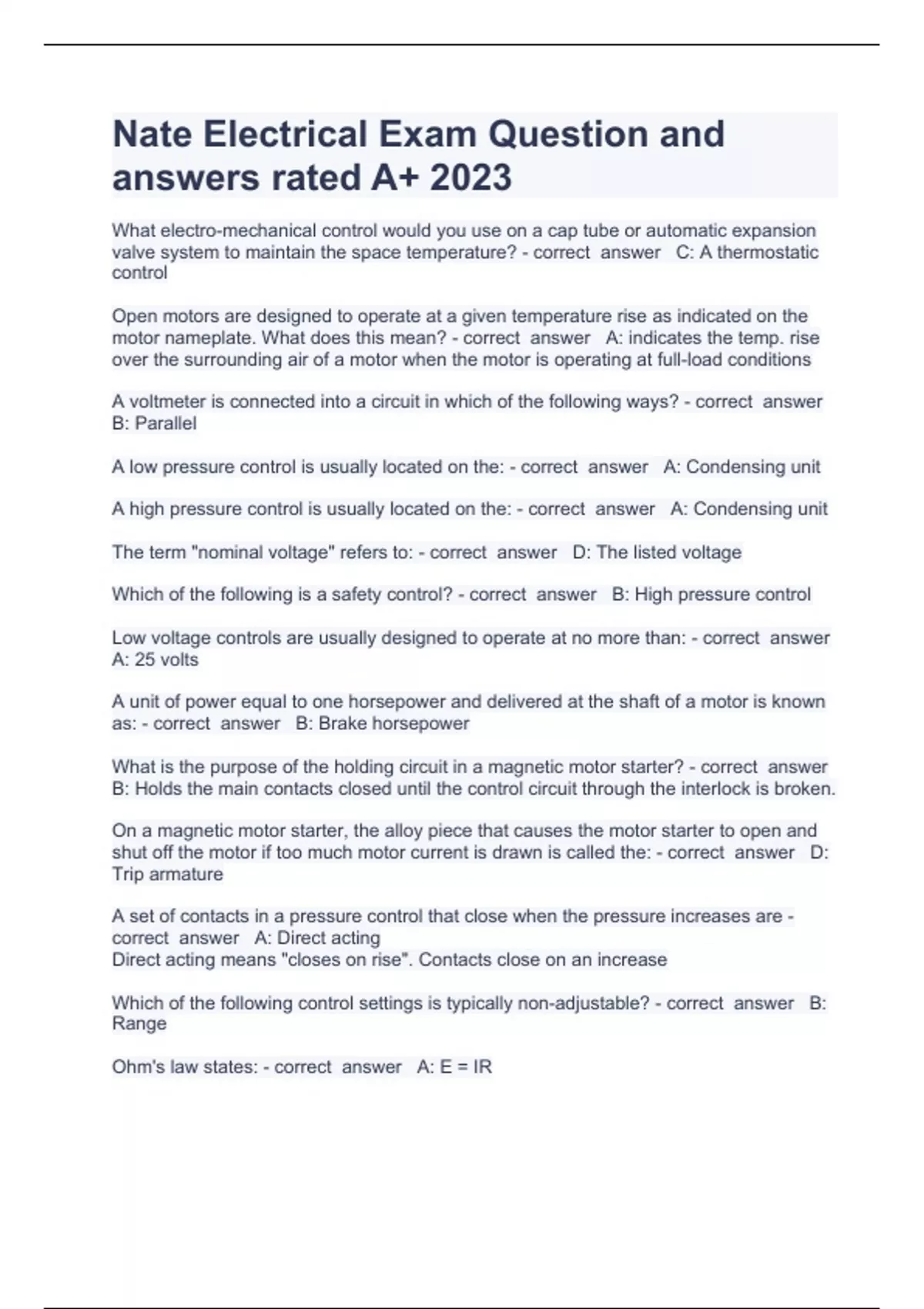 Nate Electrical Exam Question and answers rated A+ 2023

What electro-mechanical control would you use on a cap tube or automatic expansion valve system to maintain the space temperature? - correct answer C: A thermostatic control

Open motors are designed to operate at a given temperature rise as indicated on the motor nameplate. What does this mean? - correct answer A: indicates the temp. rise over the surrounding air of a motor when the motor is operating at full-load conditions

A voltmeter is connected into a circuit in which of the following ways? - correct answer B: Parallel

A low pressure control is usually located on the: - correct answer A: Condensing unit

A high pressure control is usually located on the: - correct answer A: Condensing unit

The term "nominal voltage" refers to: - correct answer D: The listed voltage

Which of the following is a safety control? - correct answer B: High pressure control

Low voltage controls are usually designed to operate at no more than: - correct answer A: 25 volts

A unit of power equal to one horsepower and delivered at the shaft of a motor is known as: - correct answer B: Brake horsepower

What is the purpose of the holding circuit in a magnetic motor starter? - correct answer B: Holds the main contacts closed until the control circuit through the interlock is broken.

On a magnetic motor starter, the alloy piece that causes the motor starter to open and shut off the motor if too much motor current is drawn is called the: - correct answer D: Trip armature

A set of contacts in a pressure control that close when the pressure increases are - correct answer A: Direct acting
Direct acting means "closes on rise". Contacts close on an increase

Which of the following control settings is typically non-adjustable? - correct answer B: Range

Ohm's law states: - correct answer A: E = IR